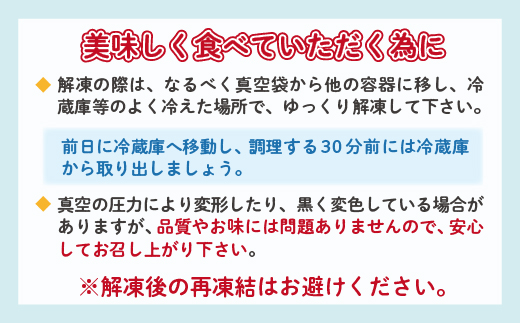 美味しく食べていただく為に

◆ 解凍の際は、なるべく真空袋から他の容器に移し、冷蔵庫等のよく冷えた場所で、ゆっくり解凍して下さい。

前日に冷蔵庫へ移動し、調理する30分前には冷蔵庫から取り出しましょう。

◆ 真空の圧力により変形したり、黒く変色している場合がありますが、品質やお味には問題ありませんので、安心してお召し上がり下さい。

※解凍後の再凍結はお避けください。